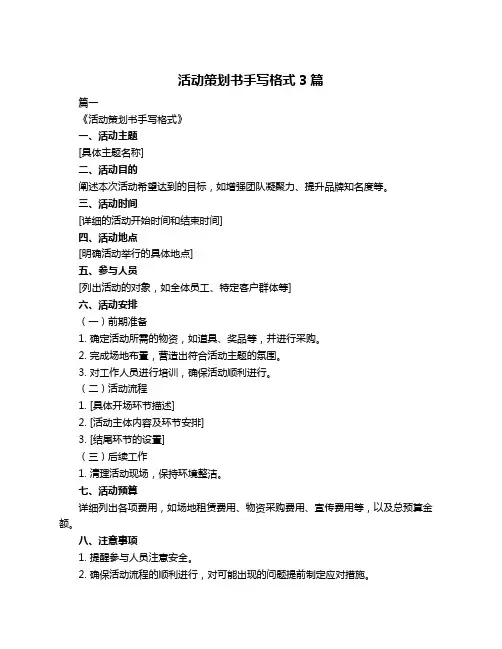 活动策划书手写格式 3 篇

篇一

《活动策划书手写格式》

一、活动主题

[具体主题名称]

二、活动目的

阐述本次活动希望达到的目标，如增强团队凝聚力、提升品牌知名度等。

三、活动时间

[详细的活动开始时间和结束时间]

四、活动地点

[明确活动举行的具体地点]

五、参与人员

[列出活动的对象，如全体员工、特定客户群体等]

六、活动安排

（一）前期准备

1. 确定活动所需的物资，如道具、奖品等，并进行采购。

2. 完成场地布置，营造出符合活动主题的氛围。

3. 对工作人员进行培训，确保活动顺利进行。

（二）活动流程

1. [具体开场环节描述]

2. [活动主体内容及环节安排]

3. [结尾环节的设置]

（三）后续工作

1. 清理活动现场，保持环境整洁。

七、活动预算

详细列出各项费用，如场地租赁费用、物资采购费用、宣传费用等，以及总预算金额。

八、注意事项

1. 提醒参与人员注意安全。

2. 确保活动流程的顺利进行，对可能出现的问题提前制定应对措施。